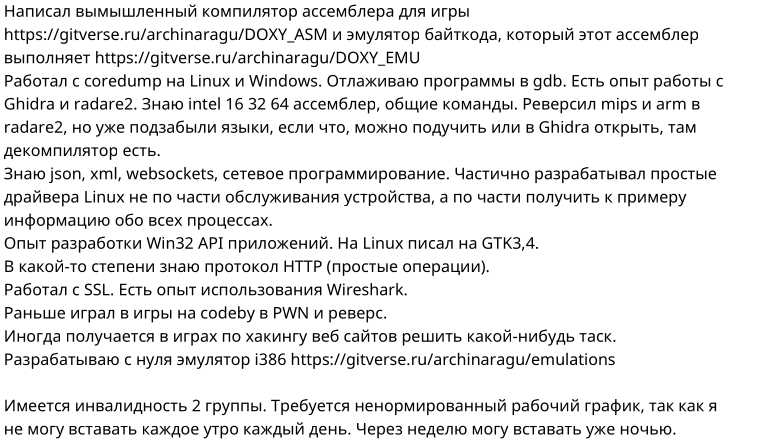 Написал вымышленный компилятор ассемблера для игры https://gitverse.ru/archinaragu/DOXY_ASM и эмулятор байткода, который этот ассемблер выполняет https://gitverse.ru/archinaragu/DOXY_EMU
Работал с coredump на Linux и Windows. Отлаживаю программы в gdb. Есть опыт работы с Ghidra и radare2. Знаю intel 16 32 64 ассемблер, общие команды. Реверсил mips и arm в radare2, но уже подзабыли языки, если что, можно подучить или в Ghidra открыть, там декомпилятор есть.
Знаю json, xml, websockets, сетевое программирование. Частично разрабатывал простые драйвера Linux не по части обслуживания устройства, а по части получить к примеру информацию обо всех процессах.
Опыт разработки Win32 API приложений. На Linux писал на GTK3,4.
В какой-то степени знаю протокол HTTP (простые операции).
Работал с SSL. Есть опыт использования Wireshark.
Раньше играл в игры на codeby в PWN и реверс.
Иногда получается в играх по хакингу веб сайтов решить какой-нибудь таск.
Разрабатываю с нуля эмулятор i386 https://gitverse.ru/archinaragu/emulations

Имеется инвалидность 2 группы. Требуется ненормированный рабочий график, так как я не могу вставать каждое утро каждый день. Через неделю могу вставать уже ночью.